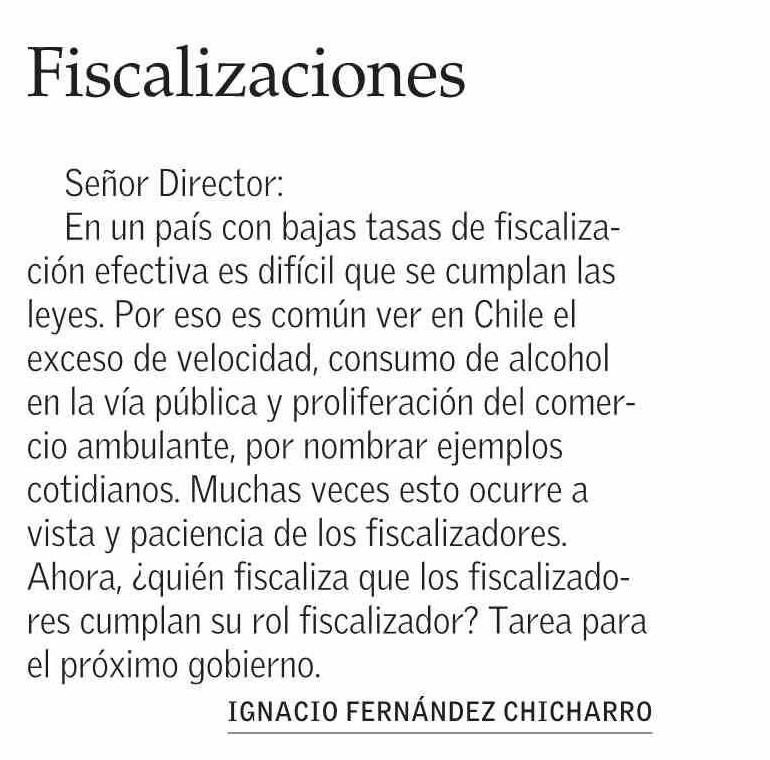 Fiscalizaciones

Señor Director:

En un país con bajas tasas de fiscalización efectiva es difícil que se cumplan las leyes. Por eso es común ver en Chile el exceso de velocidad, consumo de alcohol en la vía pública y proliferación del comercio ambulante, por nombrar ejemplos cotidianos. Muchas veces esto ocurre a vista y paciencia de los fiscalizadores. Ahora, ¿quién fiscaliza que los fiscalizadores cumplan su rol fiscalizador? Tarea para el próximo gobierno.

IGNACIO FERNÁNDEZ CHICHARRO